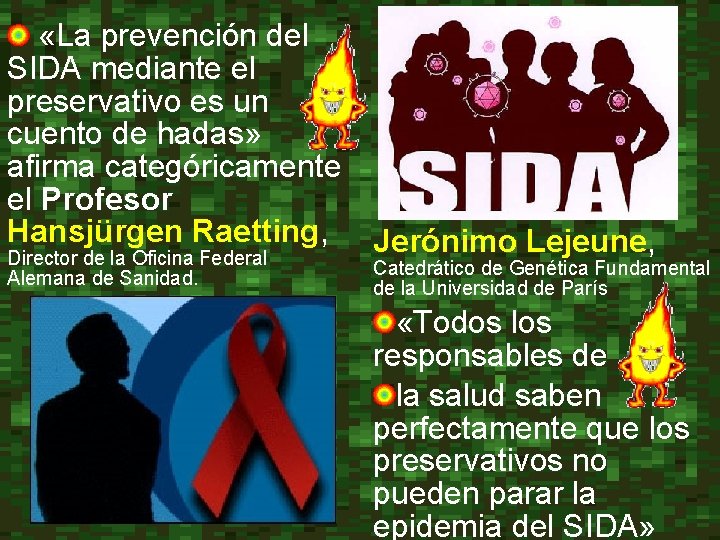 «La prevención del SIDA mediante el preservativo es un cuento de hadas» afirma categóricamente el Profesor Hansjürgen Raetting, Director de la Oficina Federal Alemana de Sanidad.

SIDA

Jerónimo Lejeune, Catedrático de Genética Fundamental de la Universidad de París

«Todos los responsables de

la salud saben perfectamente que los preservativos no pueden parar la epidemia del SIDA»